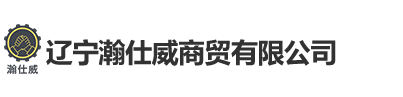 瀚仕威

辽宁瀚仕威商贸有限公司